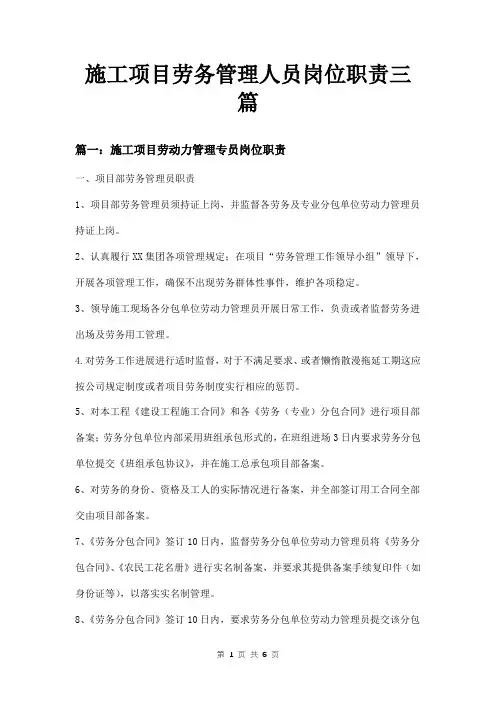 施工项目劳务管理人员岗位职责三篇

篇一：施工项目劳动力管理专员岗位职责

一、项目部劳务管理员职责

1、项目部劳务管理员须持证上岗，并监督各劳务及专业分包单位劳动力管理员持证上岗。

2、认真履行XX集团各项管理规定；在项目“劳务管理工作领导小组”领导下，开展各项管理工作，确保不出现劳务群体性事件，维护各项稳定。

3、领导施工现场各分包单位劳动力管理员开展日常工作，负责或者监督劳务进出场及劳务用工管理。

4.对劳务工作进展进行适时监督，对于不满足要求、或者懒惰散漫拖延工期这应按公司规定制度或者项目劳务制度实行相应的惩罚。

5、对本工程《建设工程施工合同》和各《劳务（专业）分包合同》进行项目部备案；劳务分包单位内部采用班组承包形式的，在班组进场3日内要求劳务分包单位提交《班组承包协议》，并在施工总承包项目部备案。

6、对劳务的身份、资格及工人的实际情况进行备案，并全部签订用工合同全部交由项目部备案。

7、《劳务分包合同》签订10日内，监督劳务分包单位劳动力管理员将《劳务分包合同》、《农民工花名册》进行实名制备案，并要求其提供备案手续复印件（如身份证等），以落实实名制管理。

8、《劳务分包合同》签订10日内，要求劳务分包单位劳动力管理员提交该分包

第 1 页 共 6 页